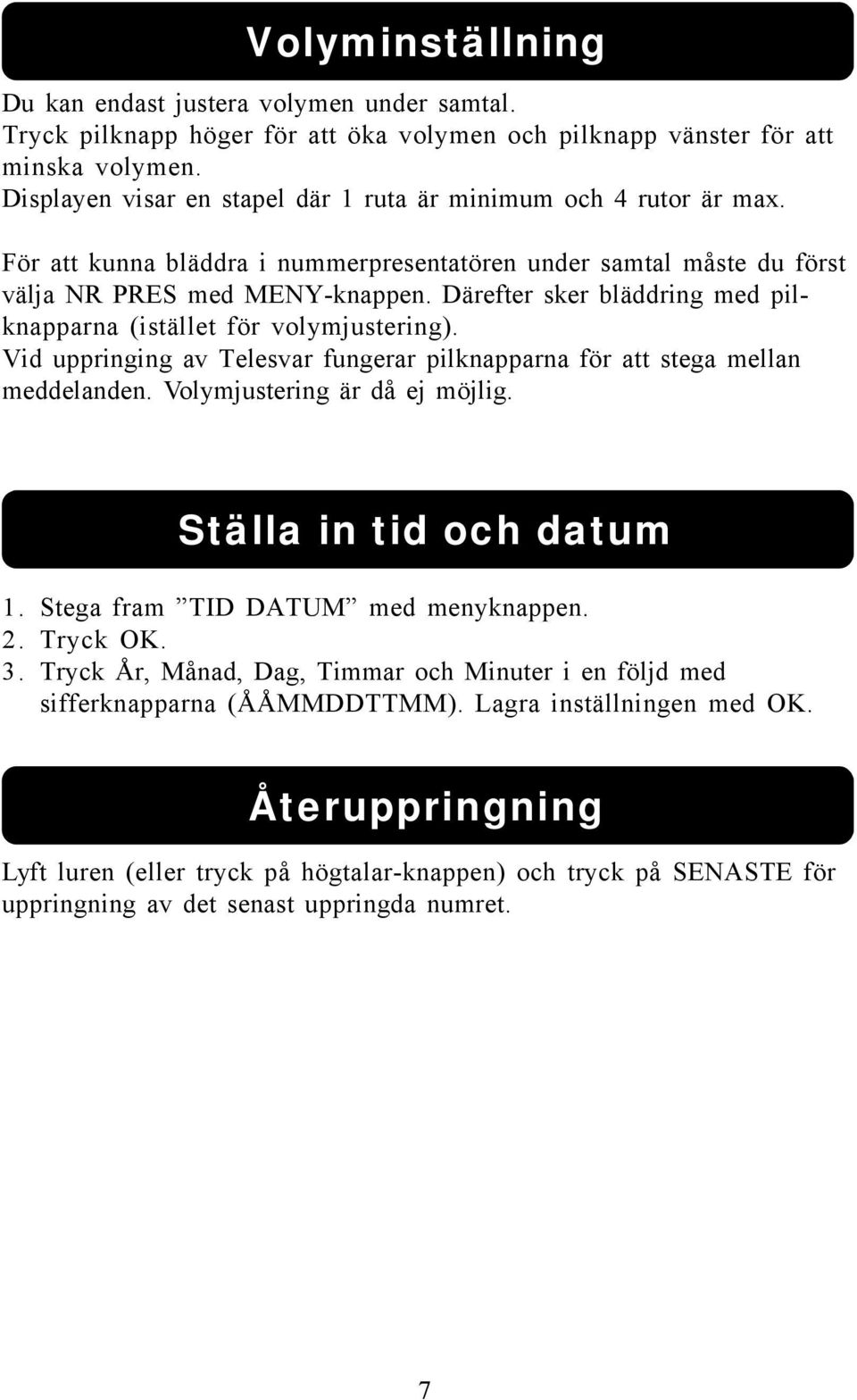 Volyminställning

Du kan endast justera volymen under samtal.
Tryck pilknapp höger för att öka volymen och pilknapp vänster för att minska volymen.
Displayen visar en stapel där 1 ruta är minimum och 4 rutor är max.

För att kunna bläddra i nummerpresentatören under samtal måste du först välja NR PRES med MENY-knappen. Därefter sker bläddring med pilknapparna (istället för volymjustering).
Vid uppringing av Telesvar fungerar pilknapparna för att stega mellan meddelanden. Volymjustering är då ej möjlig.

Ställa in tid och datum

1. Stega fram ”TID DATUM” med menyknappen.
2. Tryck OK.
3. Tryck År, Månad, Dag, Timmar och Minuter i en följd med sifferknapparna (ÅÅMMDDTTMM). Lagra inställningen med OK.

Återuppringning

Lyft luren (eller tryck på högtalar-knappen) och tryck på SENASTE för uppringning av det senast uppringda numret.

7